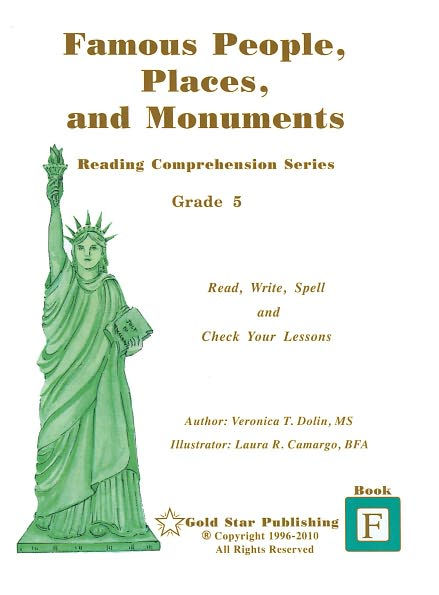 Famous People,
Places,
and Monuments

Reading Comprehension Series

Grade 5

Read, Write, Spell
and
Check Your Lessons

Author: Veronica T. Dolin, MS

Illustrator: Laura R. Camargo, BFA

Book
F

Gold Star Publishing
® Copyright 1996-2010
All Rights Reserved